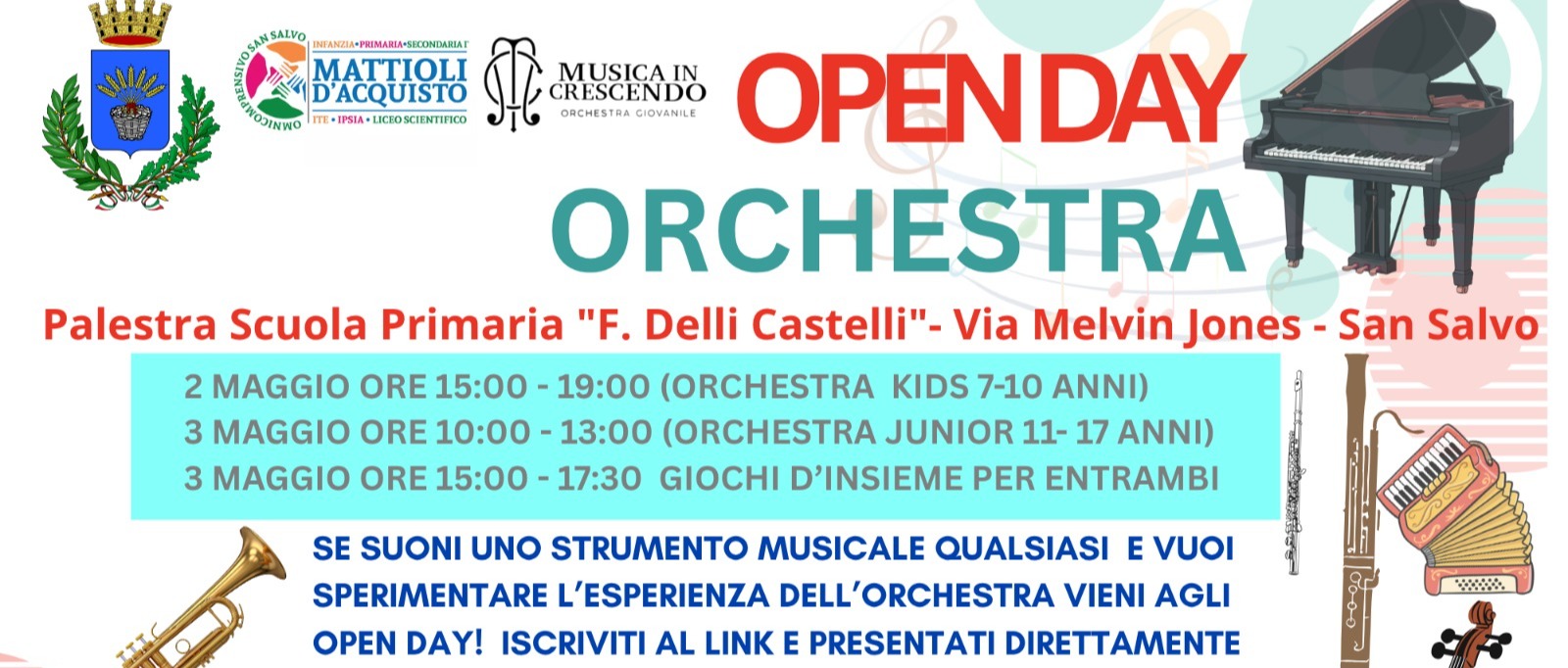 OMNICOMPRENSIVO SAN SALVO
INFANZIA • PRIMARIA • SECONDARIA I°
MATTIOLI D'ACQUISTO
ITE • IPSIA • LICEO SCIENTIFICO

MUSICA IN CRESCENDO
ORCHESTRA GIOVANILE

OPEN DAY

ORCHESTRA

Palestra Scuola Primaria "F. Delli Castelli"- Via Melvin Jones - San Salvo

2 MAGGIO ORE 15:00 - 19:00 (ORCHESTRA KIDS 7-10 ANNI)
3 MAGGIO ORE 10:00 - 13:00 (ORCHESTRA JUNIOR 11- 17 ANNI)
3 MAGGIO ORE 15:00 - 17:30 GIOCHI D'INSIEME PER ENTRAMBI

SE SUONI UNO STRUMENTO MUSICALE QUALSIASI E VUOI SPERIMENTARE L'ESPERIENZA DELL'ORCHESTRA VIENI AGLI OPEN DAY! ISCRIVITI AL LINK E PRESENTATI DIRETTAMENTE